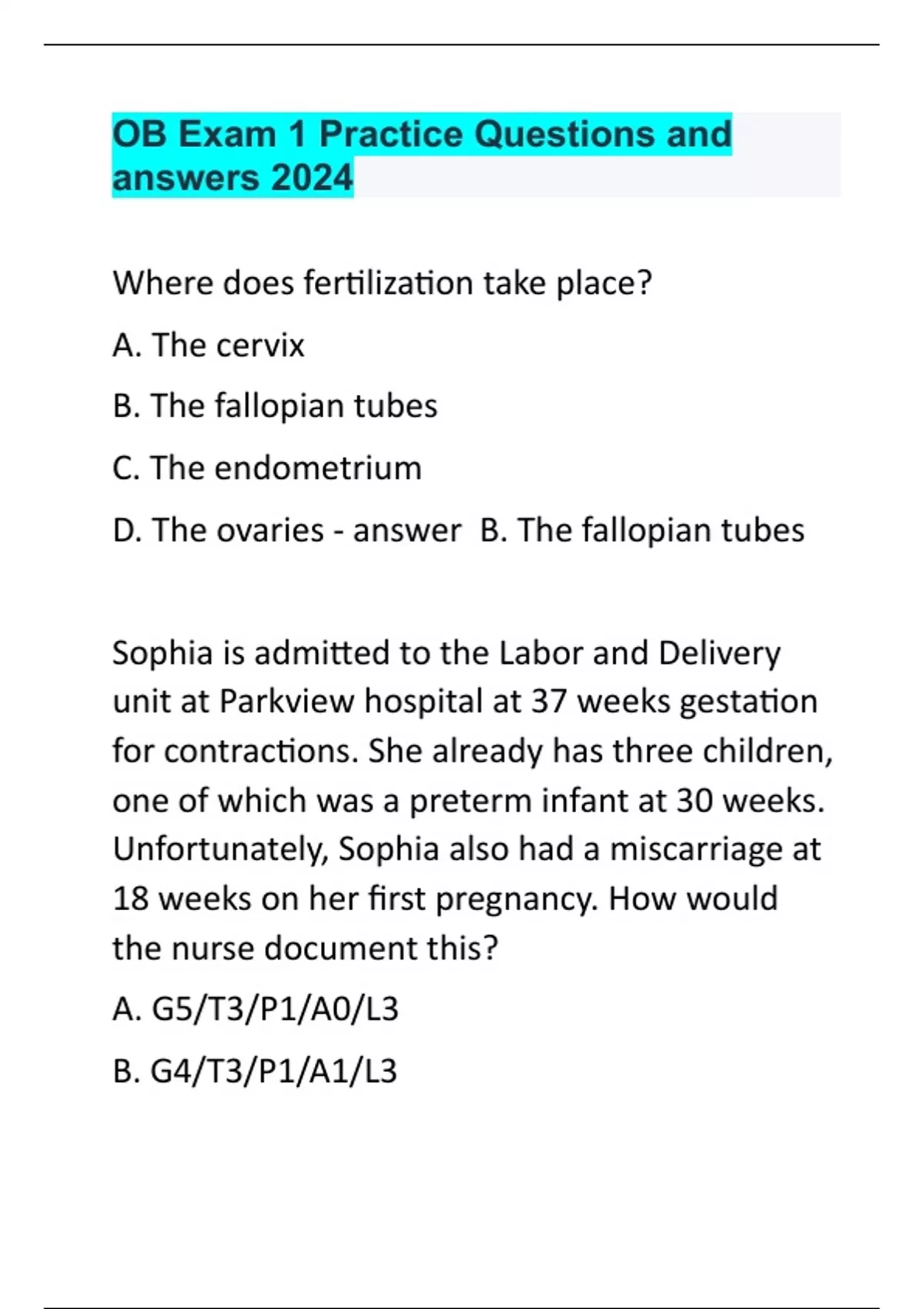 OB Exam 1 Practice Questions and answers 2024

Where does fertilization take place?

A. The cervix

B. The fallopian tubes

C. The endometrium

D. The ovaries - answer  B. The fallopian tubes

Sophia is admitted to the Labor and Delivery unit at Parkview hospital at 37 weeks gestation for contractions. She already has three children, one of which was a preterm infant at 30 weeks. Unfortunately, Sophia also had a miscarriage at 18 weeks on her first pregnancy. How would the nurse document this?

A. G5/T3/P1/A0/L3

B. G4/T3/P1/A1/L3